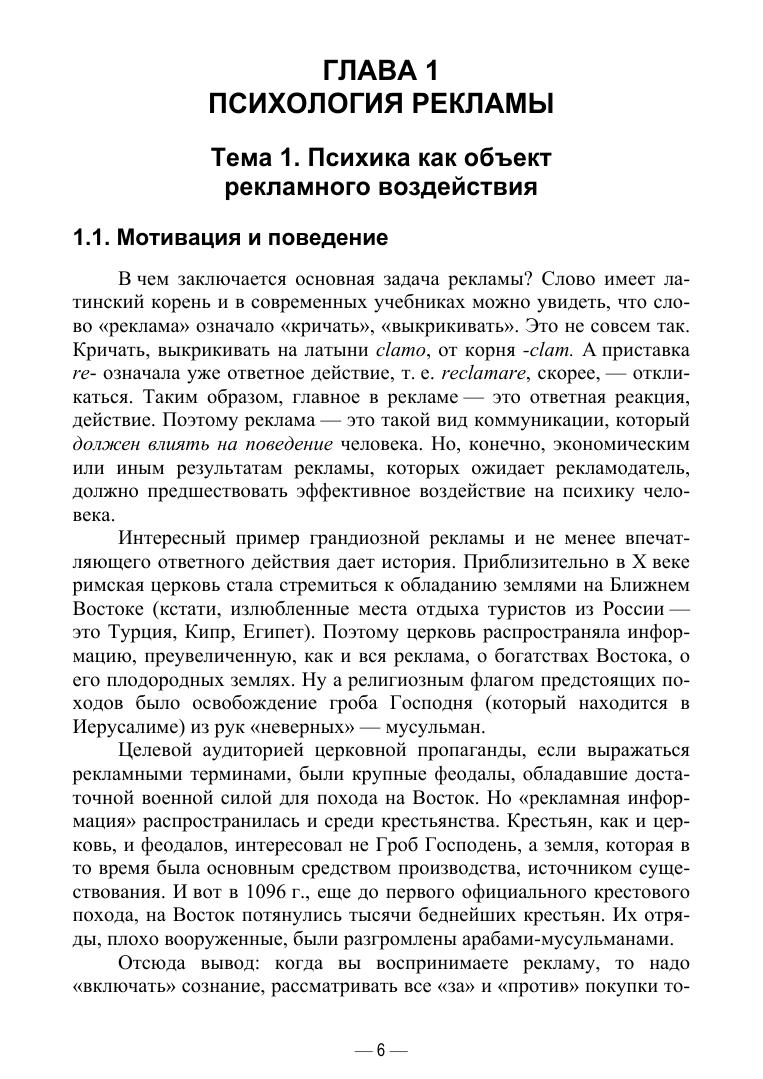 ГЛАВА 1
ПСИХОЛОГИЯ РЕКЛАМЫ

Тема 1. Психика как объект рекламного воздействия

1.1. Мотивация и поведение

В чем заключается основная задача рекламы? Слово имеет латинский корень и в современных учебниках можно увидеть, что слово «реклама» означало «кричать», «выкрикивать». Это не совсем так. Кричать, выкрикивать на латыни clamo, от корня -clam. А приставка re- означала уже ответное действие, т. е. reclamare, скорее, — откликаться. Таким образом, главное в рекламе — это ответная реакция, действие. Поэтому реклама — это такой вид коммуникации, который должен влиять на поведение человека. Но, конечно, экономическим или иным результатам рекламы, которых ожидает рекламодатель, должно предшествовать эффективное воздействие на психику человека.

Интересный пример грандиозной рекламы и не менее впечатляющего ответного действия дает история. Приблизительно в X веке римская церковь стала стремиться к обладанию землями на Ближнем Востоке (кстати, излюбленные места отдыха туристов из России — это Турция, Кипр, Египет). Поэтому церковь распространяла информацию, преувеличенную, как и вся реклама, о богатствах Востока, о его плодородных землях. Ну а религиозным флагом предстоящих походов было освобождение гроба Господня (который находится в Иерусалиме) из рук «неверных» — мусульман.

Целевой аудиторией церковной пропаганды, если выражаться рекламными терминами, были крупные феодалы, обладавшие достаточной военной силой для похода на Восток. Но «рекламная информация» распространилась и среди крестьянства. Крестьян, как и церковь, и феодалов, интересовал не Гроб Господень, а земля, которая в то время была основным средством производства, источником существования. И вот в 1096 г., еще до первого официального крестового похода, на Восток потянулись тысячи беднейших крестьян. Их отряды, плохо вооруженные, были разгромлены арабами-мусульманами.

Отсюда вывод: когда вы воспринимаете рекламу, то надо «включать» сознание, рассматривать все «за» и «против» покупки то-

— 6 —